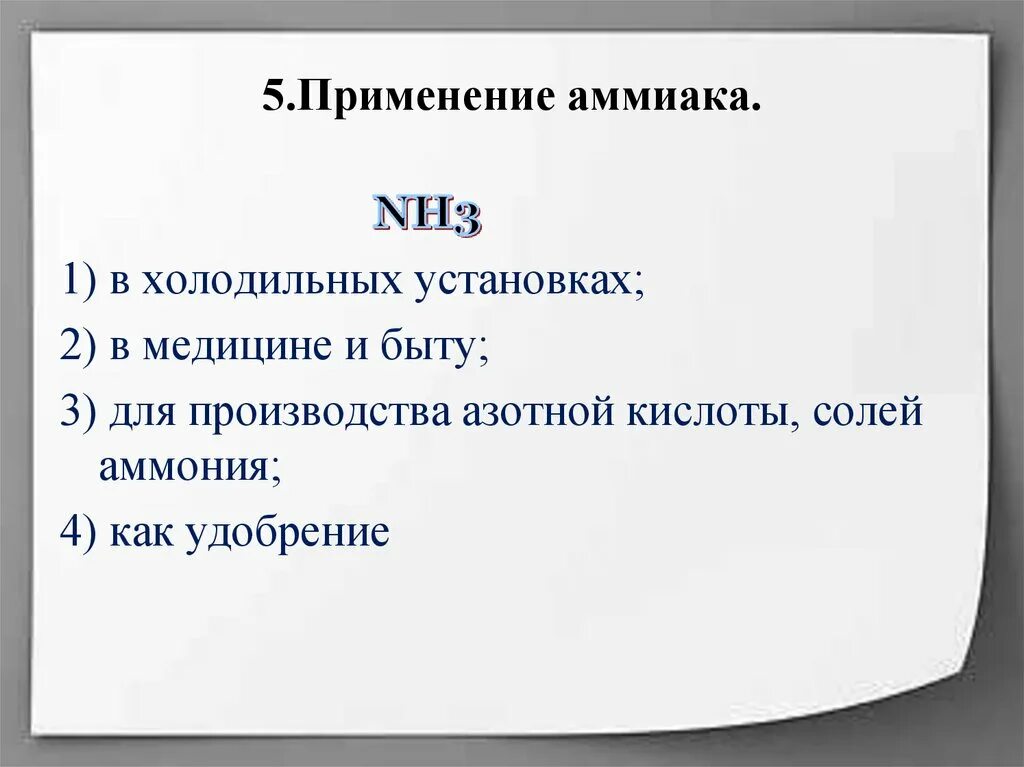 5.Применение аммиака.

$NH_3$

1) в холодильных установках;

2) в медицине и быту;

3) для производства азотной кислоты, солей аммония;

4) как удобрение